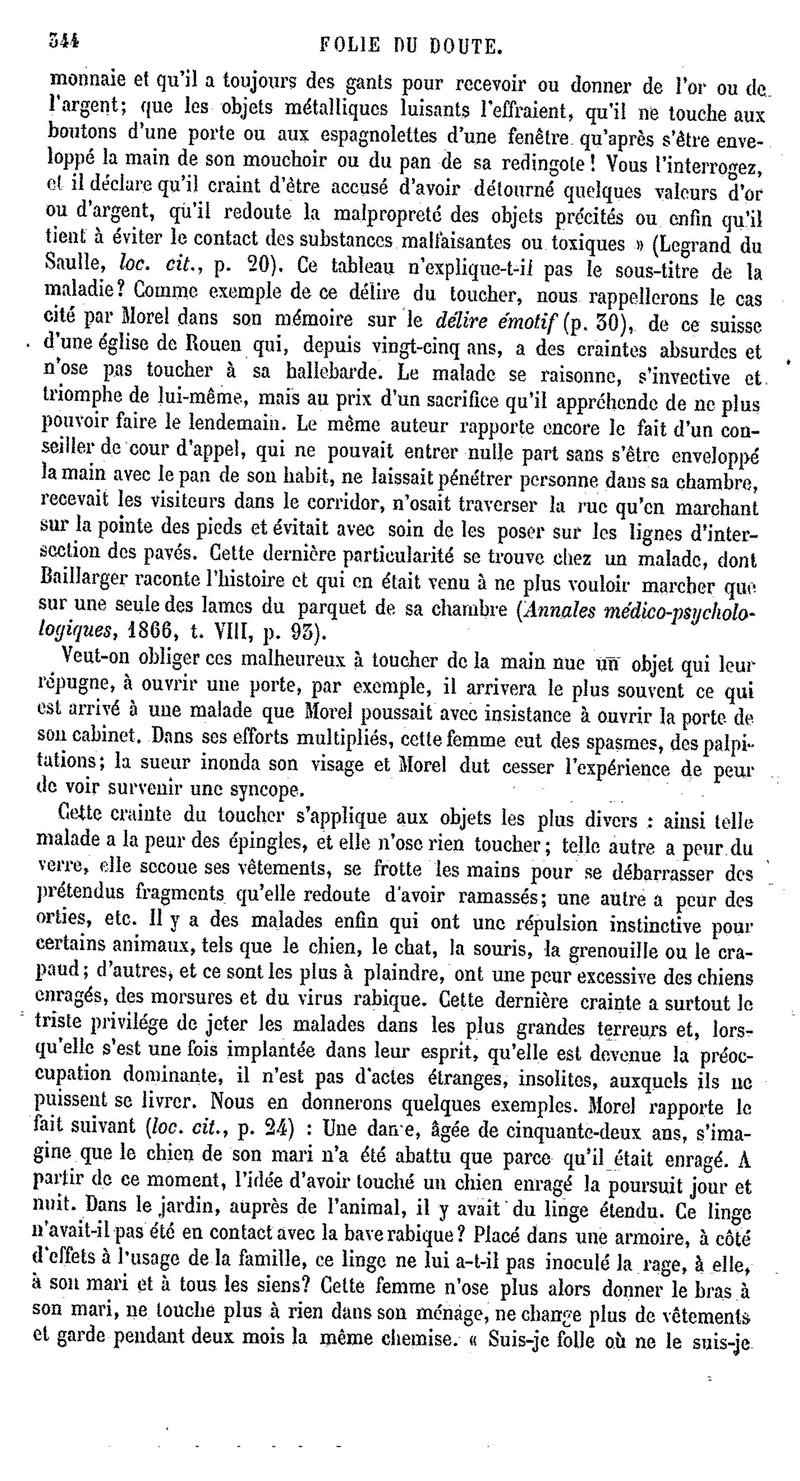 344 FOLIE DU DOUTE.

monnaie et qu'il a toujours des gants pour recevoir ou donner de l'or ou de l'argent; que les objets métalliques luisants l'effraient, qu'il ne touche aux boutons d'une porte ou aux espagnolettes d'une fenêtre qu'après s'être enveloppé la main de son mouchoir ou du pan de sa redingote! Vous l'interrogez, et il déclare qu'il craint d'être accusé d'avoir détourné quelques valeurs d'or ou d'argent, qu'il redoute la malpropreté des objets précités ou enfin qu'il tient à éviter le contact des substances malfaisantes ou toxiques » (Legrand du Saulle, loc. cit., p. 20). Ce tableau n'explique-t-il pas le sous-titre de la maladie? Comme exemple de ce délire du toucher, nous rappellerons le cas cité par Morel dans son mémoire sur le délire émotif (p. 30), de ce suisse d'une église de Rouen qui, depuis vingt-cinq ans, a des craintes absurdes et n'ose pas toucher à sa hallebarde. Le malade se raisonne, s'invective et triomphe de lui-même, mais au prix d'un sacrifice qu'il appréhende de ne plus pouvoir faire le lendemain. Le même auteur rapporte encore le fait d'un conseiller de cour d'appel, qui ne pouvait entrer nulle part sans s'être enveloppé la main avec le pan de son habit, ne laissait pénétrer personne dans sa chambre, recevait les visiteurs dans le corridor, n'osait traverser la rue qu'en marchant sur la pointe des pieds et évitait avec soin de les poser sur les lignes d'intersection des pavés. Cette dernière particularité se trouve chez un malade, dont Baillarger raconte l'histoire et qui en était venu à ne plus vouloir marcher que sur une seule des lames du parquet de sa chambre (Annales médico-psychologiques, 1866, t. VIII, p. 93).

Veut-on obliger ces malheureux à toucher de la main nue un objet qui leur répugne, à ouvrir une porte, par exemple, il arrivera le plus souvent ce qui est arrivé à une malade que Morel poussait avec insistance à ouvrir la porte de son cabinet. Dans ses efforts multipliés, cette femme eut des spasmes, des palpitations; la sueur inonda son visage et Morel dut cesser l'expérience de peur de voir survenir une syncope.

Cette crainte du toucher s'applique aux objets les plus divers : ainsi telle malade a la peur des épingles, et elle n'ose rien toucher; telle autre a peur du verre, elle secoue ses vêtements, se frotte les mains pour se débarrasser des prétendus fragments qu'elle redoute d'avoir ramassés; une autre a peur des orties, etc. Il y a des malades enfin qui ont une répulsion instinctive pour certains animaux, tels que le chien, le chat, la souris, la grenouille ou le crapaud; d'autres, et ce sont les plus à plaindre, ont une peur excessive des chiens enragés, des morsures et du virus rabique. Cette dernière crainte a surtout le triste privilége de jeter les malades dans les plus grandes terreurs et, lorsqu'elle s'est une fois implantée dans leur esprit, qu'elle est devenue la préoccupation dominante, il n'est pas d'actes étranges, insolites, auxquels ils ne puissent se livrer. Nous en donnerons quelques exemples. Morel rapporte le fait suivant (loc. cit., p. 24) : Une dame, âgée de cinquante-deux ans, s'imagine que le chien de son mari n'a été abattu que parce qu'il était enragé. A partir de ce moment, l'idée d'avoir touché un chien enragé la poursuit jour et nuit. Dans le jardin, auprès de l'animal, il y avait du linge étendu. Ce linge n'avait-il pas été en contact avec la bave rabique? Placé dans une armoire, à côté d'effets à l'usage de la famille, ce linge ne lui a-t-il pas inoculé la rage, à elle, à son mari et à tous les siens? Cette femme n'ose plus alors donner le bras à son mari, ne touche plus à rien dans son ménage, ne change plus de vêtements et garde pendant deux mois la même chemise. « Suis-je folle où ne le suis-je